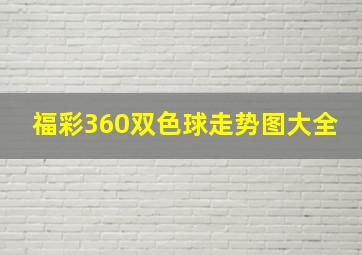 福彩360双色球走势图大全